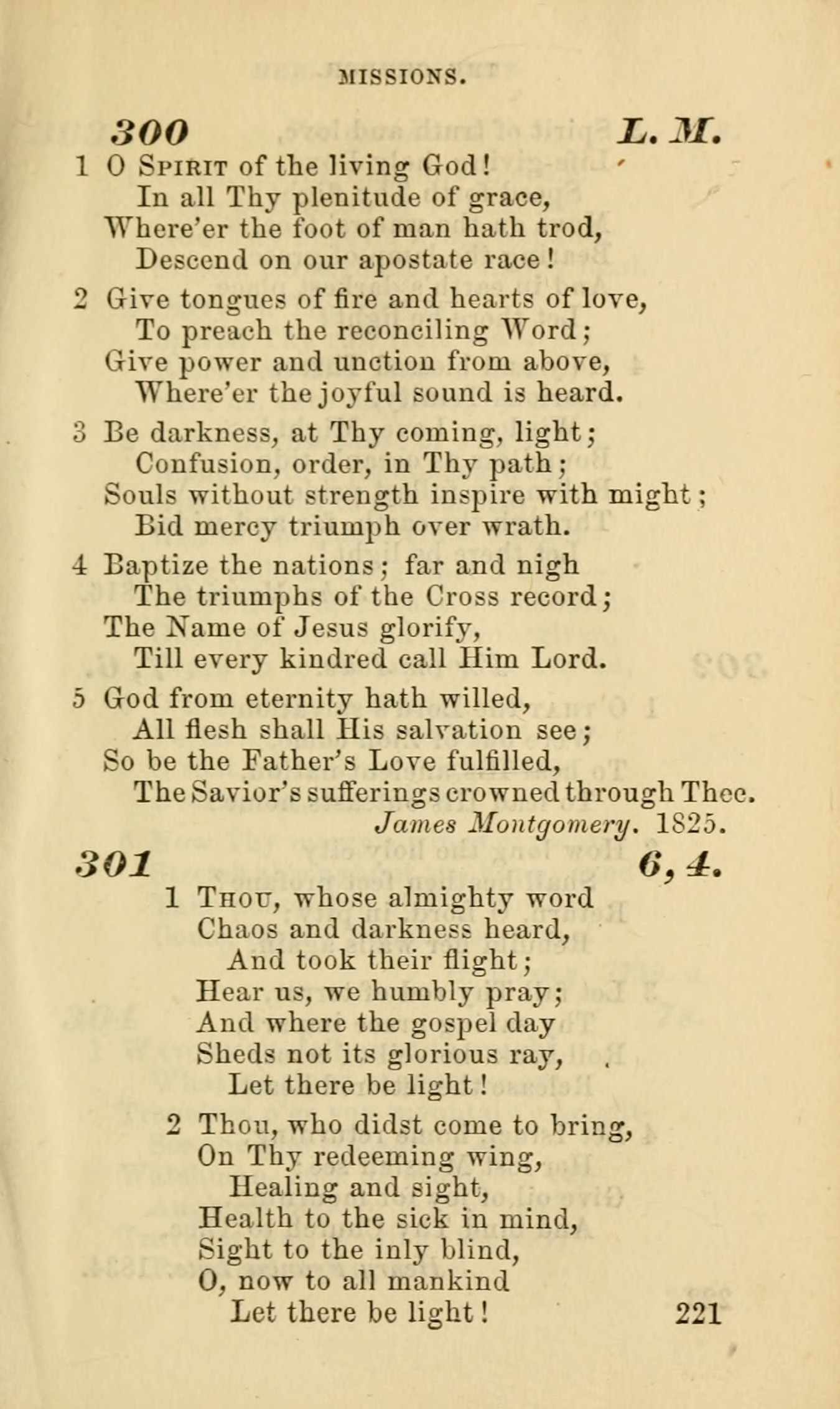 MISSIONS.

300 L. M.

1 O Spirit of the living God!
In all Thy plenitude of grace,
Where'er the foot of man hath trod,
Descend on our apostate race!

2 Give tongues of fire and hearts of love,
To preach the reconciling Word;
Give power and unction from above,
Where'er the joyful sound is heard.

3 Be darkness, at Thy coming, light;
Confusion, order, in Thy path;
Souls without strength inspire with might;
Bid mercy triumph over wrath.

4 Baptize the nations; far and nigh
The triumphs of the Cross record;
The Name of Jesus glorify,
Till every kindred call Him Lord.

5 God from eternity hath willed,
All flesh shall His salvation see;
So be the Father's Love fulfilled,
The Savior's sufferings crowned through Thee.

James Montgomery. 1825.

301 6, 4.

1 Thou, whose almighty word
Chaos and darkness heard,
And took their flight;
Hear us, we humbly pray;
And where the gospel day
Sheds not its glorious ray,
Let there be light!

2 Thou, who didst come to bring,
On Thy redeeming wing,
Healing and sight,
Health to the sick in mind,
Sight to the inly blind,
O, now to all mankind
Let there be light!

221